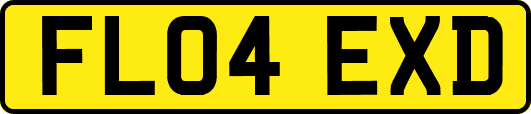 FL04 EXD